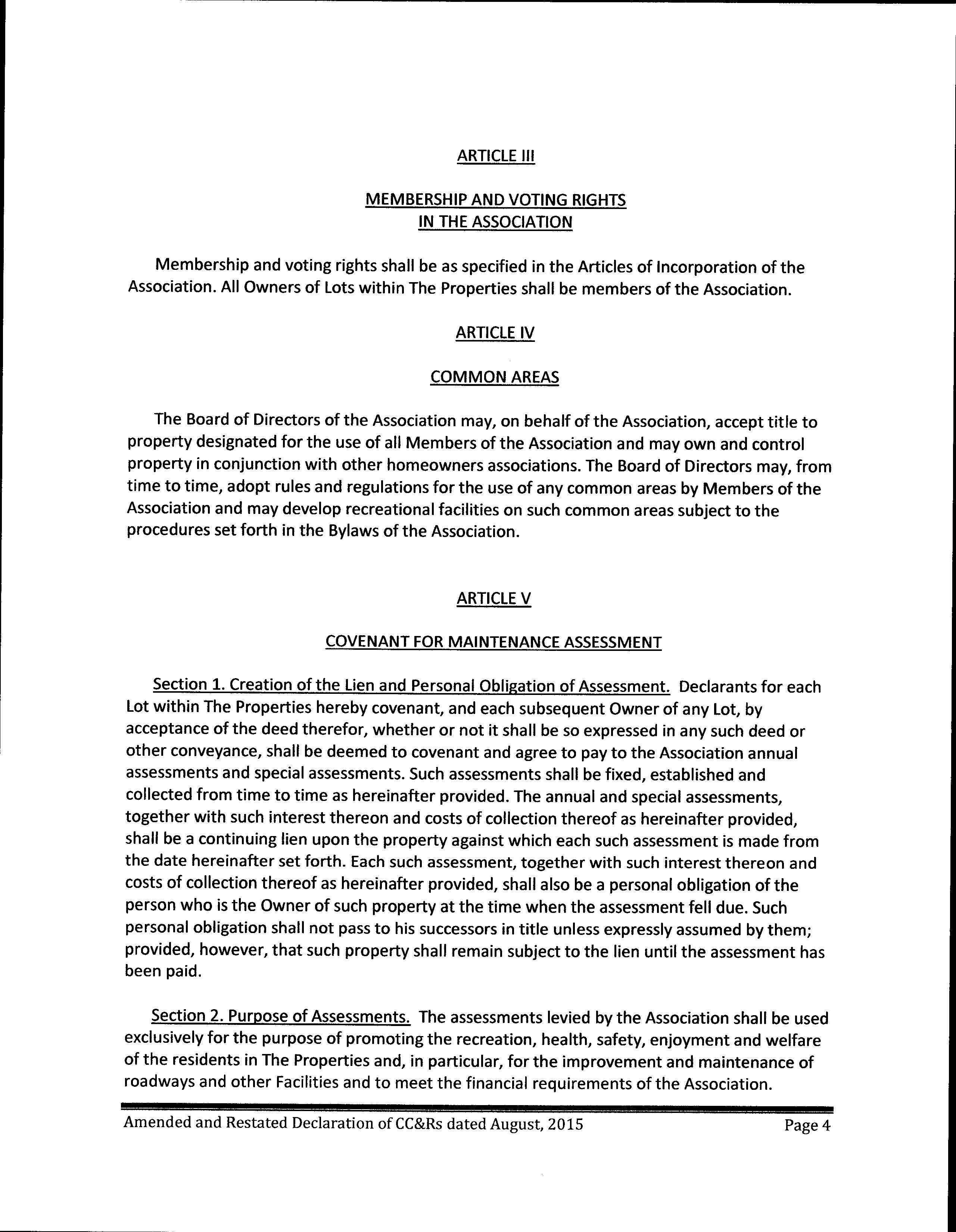 ARTICLE III

MEMBERSHIP AND VOTING RIGHTS
IN THE ASSOCIATION

Membership and voting rights shall be as specified in the Articles of Incorporation of the Association. All Owners of Lots within The Properties shall be members of the Association.

ARTICLE IV

COMMON AREAS

The Board of Directors of the Association may, on behalf of the Association, accept title to property designated for the use of all Members of the Association and may own and control property in conjunction with other homeowners associations. The Board of Directors may, from time to time, adopt rules and regulations for the use of any common areas by Members of the Association and may develop recreational facilities on such common areas subject to the procedures set forth in the Bylaws of the Association.

ARTICLE V

COVENANT FOR MAINTENANCE ASSESSMENT

Section 1. Creation of the Lien and Personal Obligation of Assessment. Declarants for each Lot within The Properties hereby covenant, and each subsequent Owner of any Lot, by acceptance of the deed therefor, whether or not it shall be so expressed in any such deed or other conveyance, shall be deemed to covenant and agree to pay to the Association annual assessments and special assessments. Such assessments shall be fixed, established and collected from time to time as hereinafter provided. The annual and special assessments, together with such interest thereon and costs of collection thereof as hereinafter provided, shall be a continuing lien upon the property against which each such assessment is made from the date hereinafter set forth. Each such assessment, together with such interest thereon and costs of collection thereof as hereinafter provided, shall also be a personal obligation of the person who is the Owner of such property at the time when the assessment fell due. Such personal obligation shall not pass to his successors in title unless expressly assumed by them; provided, however, that such property shall remain subject to the lien until the assessment has been paid.

Section 2. Purpose of Assessments. The assessments levied by the Association shall be used exclusively for the purpose of promoting the recreation, health, safety, enjoyment and welfare of the residents in The Properties and, in particular, for the improvement and maintenance of roadways and other Facilities and to meet the financial requirements of the Association.

Amended and Restated Declaration of CC&Rs dated August, 2015 Page 4